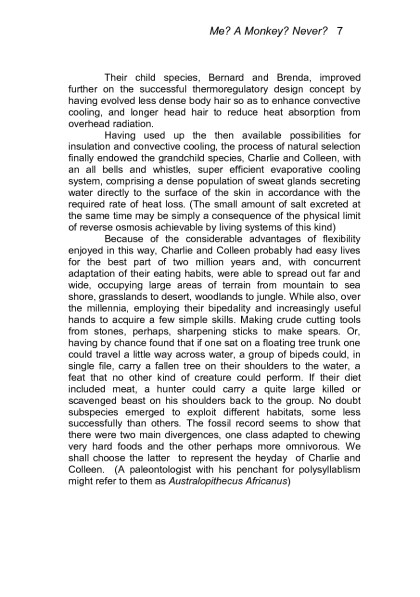 Me? A Monkey? Never? 7

Their child species, Bernard and Brenda, improved further on the successful thermoregulatory design concept by having evolved less dense body hair so as to enhance convective cooling, and longer head hair to reduce heat absorption from overhead radiation.

Having used up the then available possibilities for insulation and convective cooling, the process of natural selection finally endowed the grandchild species, Charlie and Colleen, with an all bells and whistles, super efficient evaporative cooling system, comprising a dense population of sweat glands secreting water directly to the surface of the skin in accordance with the required rate of heat loss. (The small amount of salt excreted at the same time may be simply a consequence of the physical limit of reverse osmosis achievable by living systems of this kind)

Because of the considerable advantages of flexibility enjoyed in this way, Charlie and Colleen probably had easy lives for the best part of two million years and, with concurrent adaptation of their eating habits, were able to spread out far and wide, occupying large areas of terrain from mountain to sea shore, grasslands to desert, woodlands to jungle. While also, over the millennia, employing their bipedality and increasingly useful hands to acquire a few simple skills. Making crude cutting tools from stones, perhaps, sharpening sticks to make spears. Or, having by chance found that if one sat on a floating tree trunk one could travel a little way across water, a group of bipeds could, in single file, carry a fallen tree on their shoulders to the water, a feat that no other kind of creature could perform. If their diet included meat, a hunter could carry a quite large killed or scavenged beast on his shoulders back to the group. No doubt subspecies emerged to exploit different habitats, some less successfully than others. The fossil record seems to show that there were two main divergences, one class adapted to chewing very hard foods and the other perhaps more omnivorous. We shall choose the latter to represent the heyday of Charlie and Colleen. (A paleontologist with his penchant for polysyllablism might refer to them as Australopithecus Africanus)